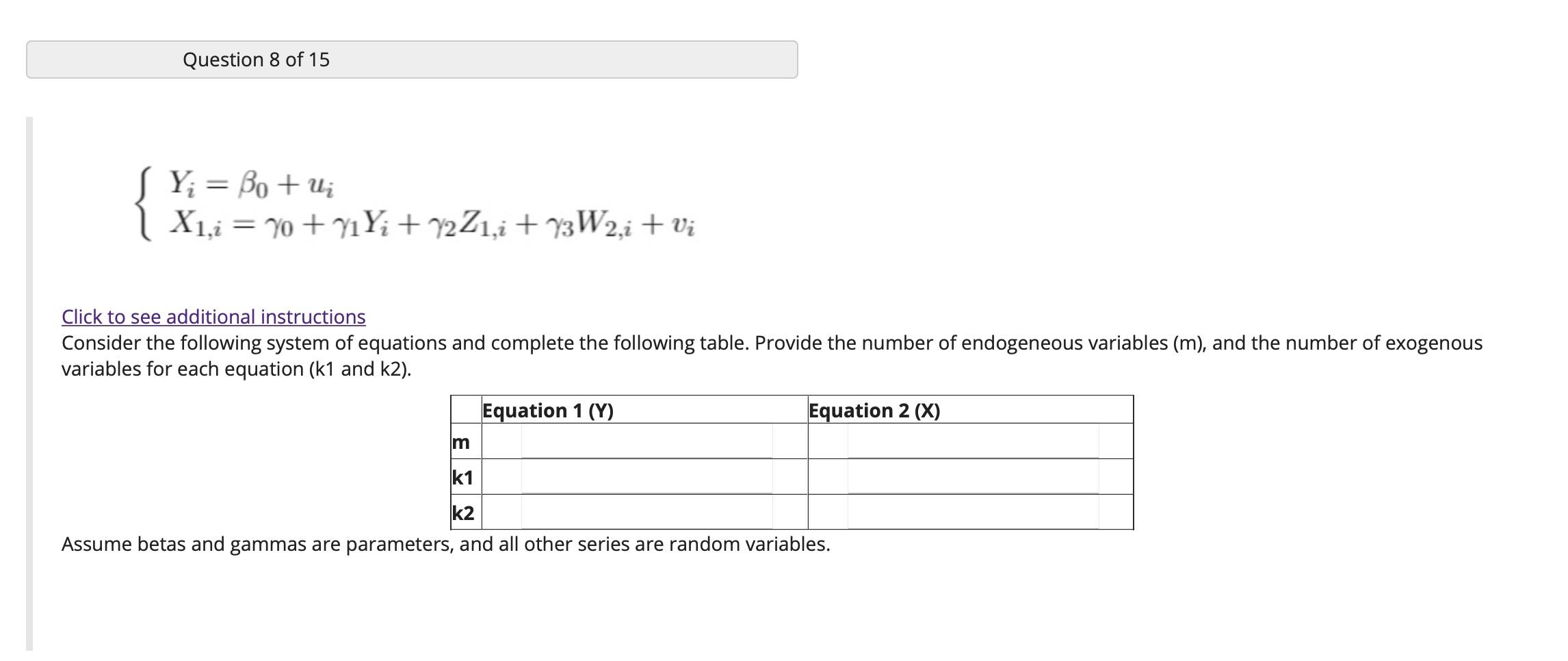 Question 8 of 15

$\begin{cases} Y_i = \beta_0 + u_i \\ X_{1,i} = \gamma_0 + \gamma_1 Y_i + \gamma_2 Z_{1,i} + \gamma_3 W_{2,i} + v_i \end{cases}$

Click to see additional instructions
Consider the following system of equations and complete the following table. Provide the number of endogeneous variables (m), and the number of exogenous variables for each equation (k1 and k2).

| | Equation 1 (Y) | Equation 2 (X) |
|---|---|---|
| m | | |
| k1 | | |
| k2 | | |

Assume betas and gammas are parameters, and all other series are random variables.